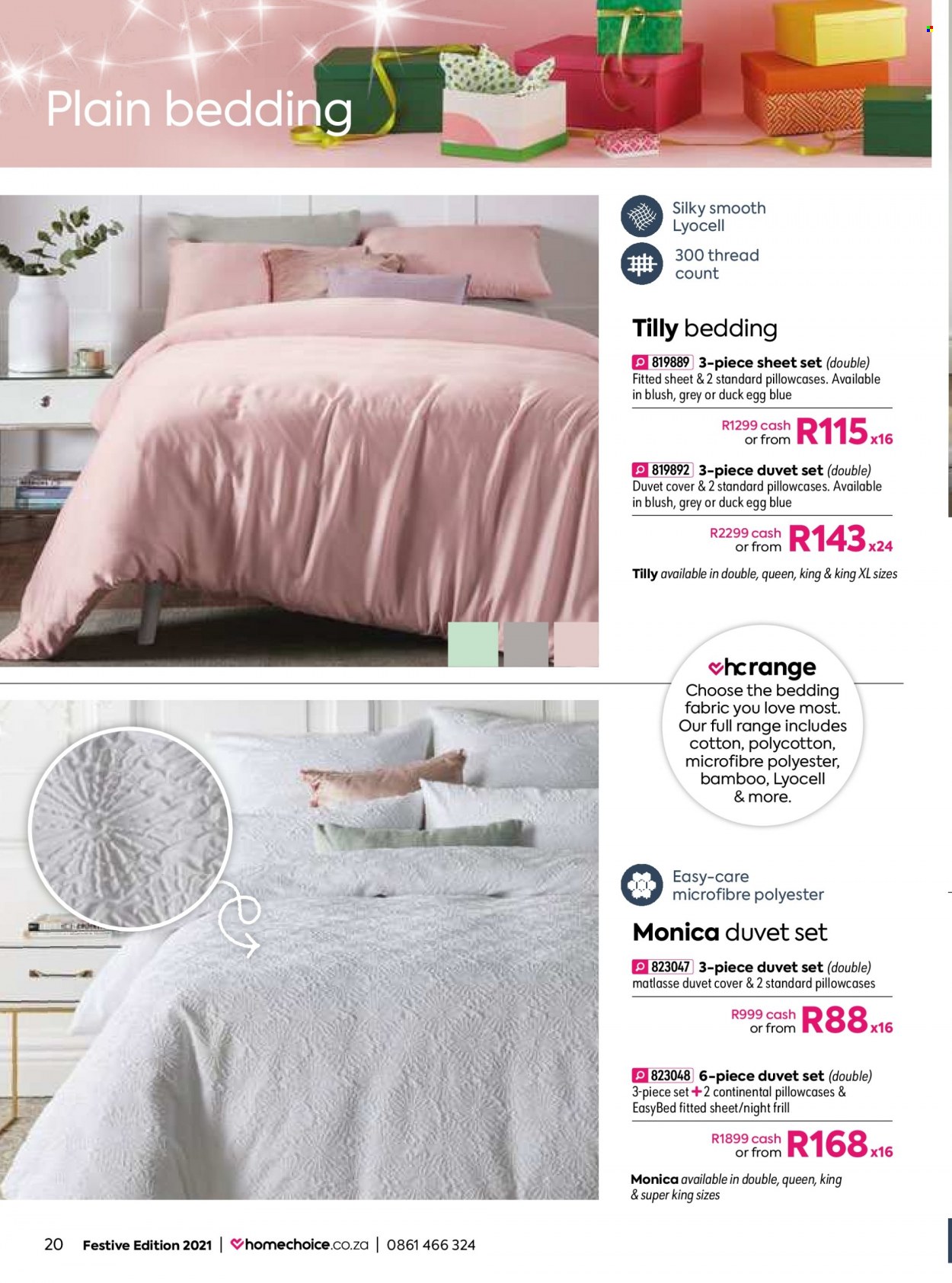 Plain bedding

Silky smooth Lyocell

300 thread count

Tilly bedding

819889 3-piece sheet set (double)
Fitted sheet & 2 standard pillowcases. Available in blush, grey or duck egg blue

R1299 cash or from R115 x16

819892 3-piece duvet set (double)
Duvet cover & 2 standard pillowcases. Available in blush, grey or duck egg blue

R2299 cash or from R143 x24

Tilly available in double, queen, king & king XL sizes

hc range
Choose the bedding fabric you love most. Our full range includes cotton, polycotton, microfibre polyester, bamboo, Lyocell & more.

Easy-care microfibre polyester

Monica duvet set

823047 3-piece duvet set (double)
matlasse duvet cover & 2 standard pillowcases

R999 cash or from R88 x16

823048 6-piece duvet set (double)
3-piece set + 2 continental pillowcases & EasyBed fitted sheet/night frill

R1899 cash or from R168 x16

Monica available in double, queen, king & super king sizes

20 Festive Edition 2021 | homechoice.co.za | 0861 466 324